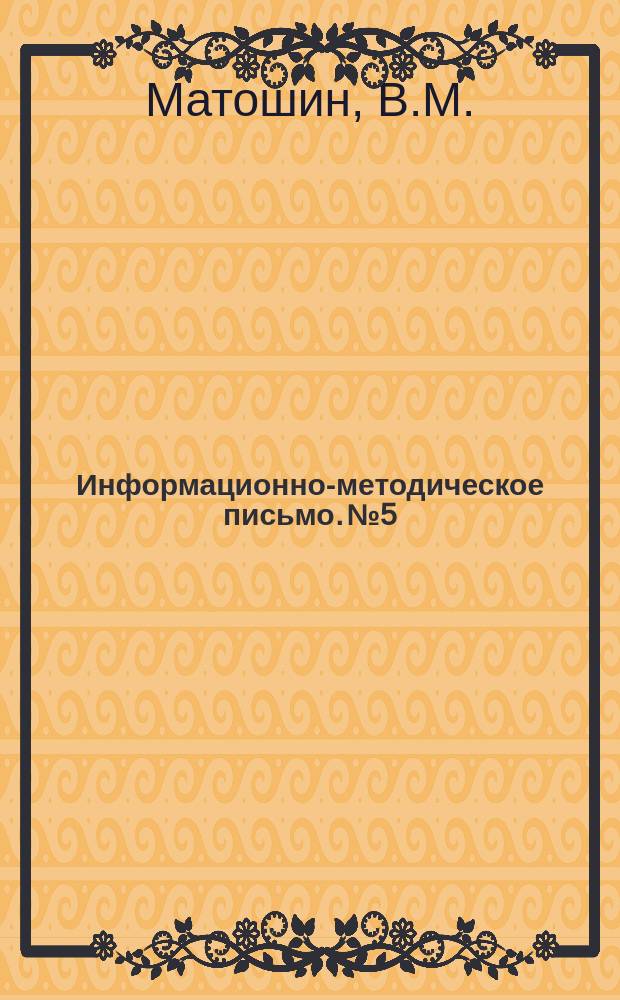 Матошин, В.М.

Информационно-методическое письмо. №5